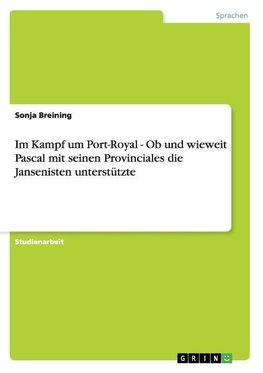 Sprachen

Sonja Breining

Im Kampf um Port-Royal - Ob und wieweit Pascal mit seinen Provinciales die Jansenisten unterstützte

Studienarbeit

GRIN